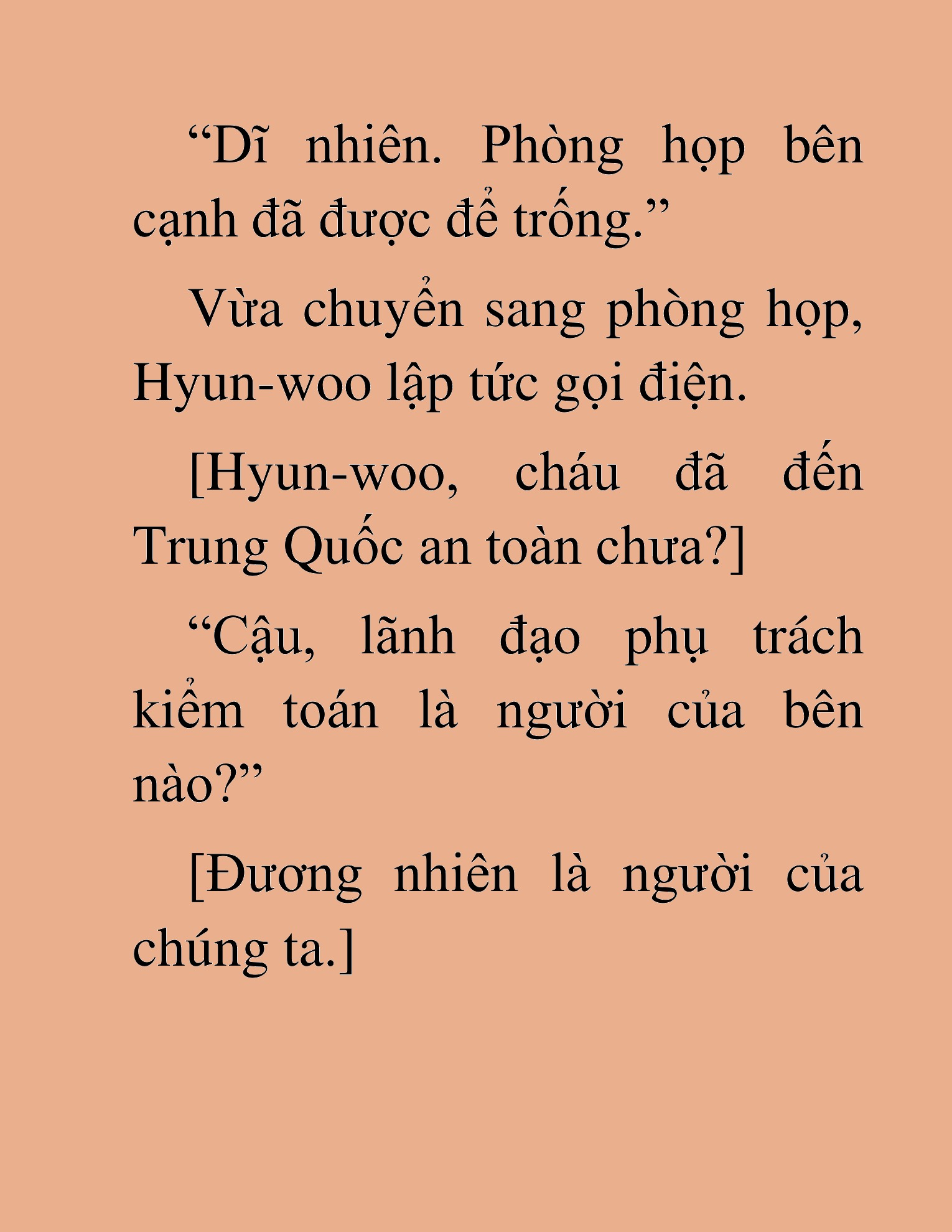 “Dĩ nhiên. Phòng họp bên cạnh đã được để trống.”

Vừa chuyển sang phòng họp, Hyun-woo lập tức gọi điện.

[Hyun-woo, cháu đã đến Trung Quốc an toàn chưa?]

“Cậu, lãnh đạo phụ trách kiểm toán là người của bên nào?”

[Đương nhiên là người của chúng ta.]